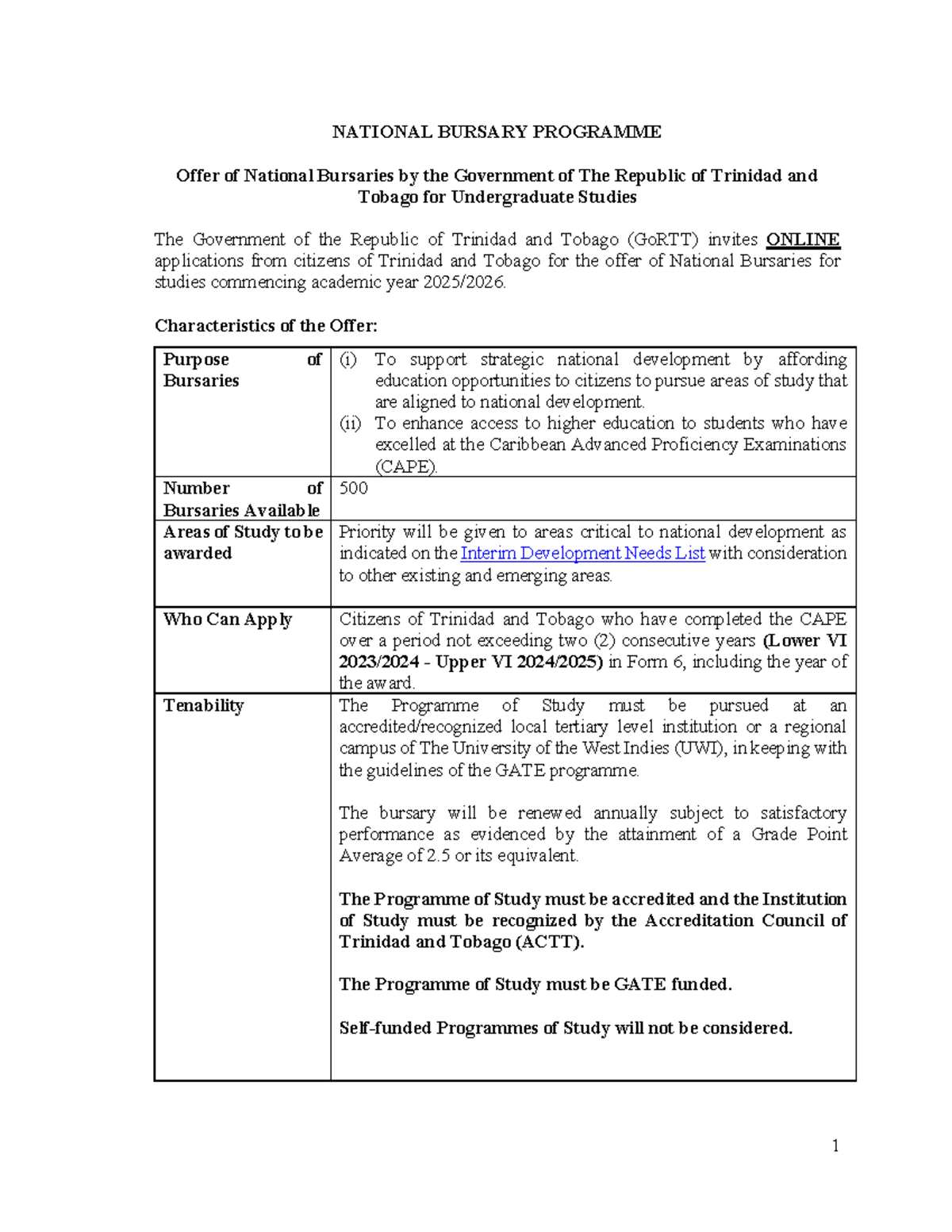 NATIONAL BURSARY PROGRAMME

Offer of National Bursaries by the Government of The Republic of Trinidad and Tobago for Undergraduate Studies

The Government of the Republic of Trinidad and Tobago (GoRTT) invites ONLINE applications from citizens of Trinidad and Tobago for the offer of National Bursaries for studies commencing academic year 2025/2026.

Characteristics of the Offer:

| Purpose of Bursaries | (i) To support strategic national development by affording education opportunities to citizens to pursue areas of study that are aligned to national development. (ii) To enhance access to higher education to students who have excelled at the Caribbean Advanced Proficiency Examinations (CAPE). |
|---|---|
| Number of Bursaries Available | 500 |
| Areas of Study to be awarded | Priority will be given to areas critical to national development as indicated on the Interim Development Needs List with consideration to other existing and emerging areas. |
| Who Can Apply | Citizens of Trinidad and Tobago who have completed the CAPE over a period not exceeding two (2) consecutive years (Lower VI 2023/2024 - Upper VI 2024/2025) in Form 6, including the year of the award. |
| Tenability | The Programme of Study must be pursued at an accredited/recognized local tertiary level institution or a regional campus of The University of the West Indies (UWI), in keeping with the guidelines of the GATE programme. The bursary will be renewed annually subject to satisfactory performance as evidenced by the attainment of a Grade Point Average of 2.5 or its equivalent. The Programme of Study must be accredited and the Institution of Study must be recognized by the Accreditation Council of Trinidad and Tobago (ACTT). The Programme of Study must be GATE funded. Self-funded Programmes of Study will not be considered. |

1